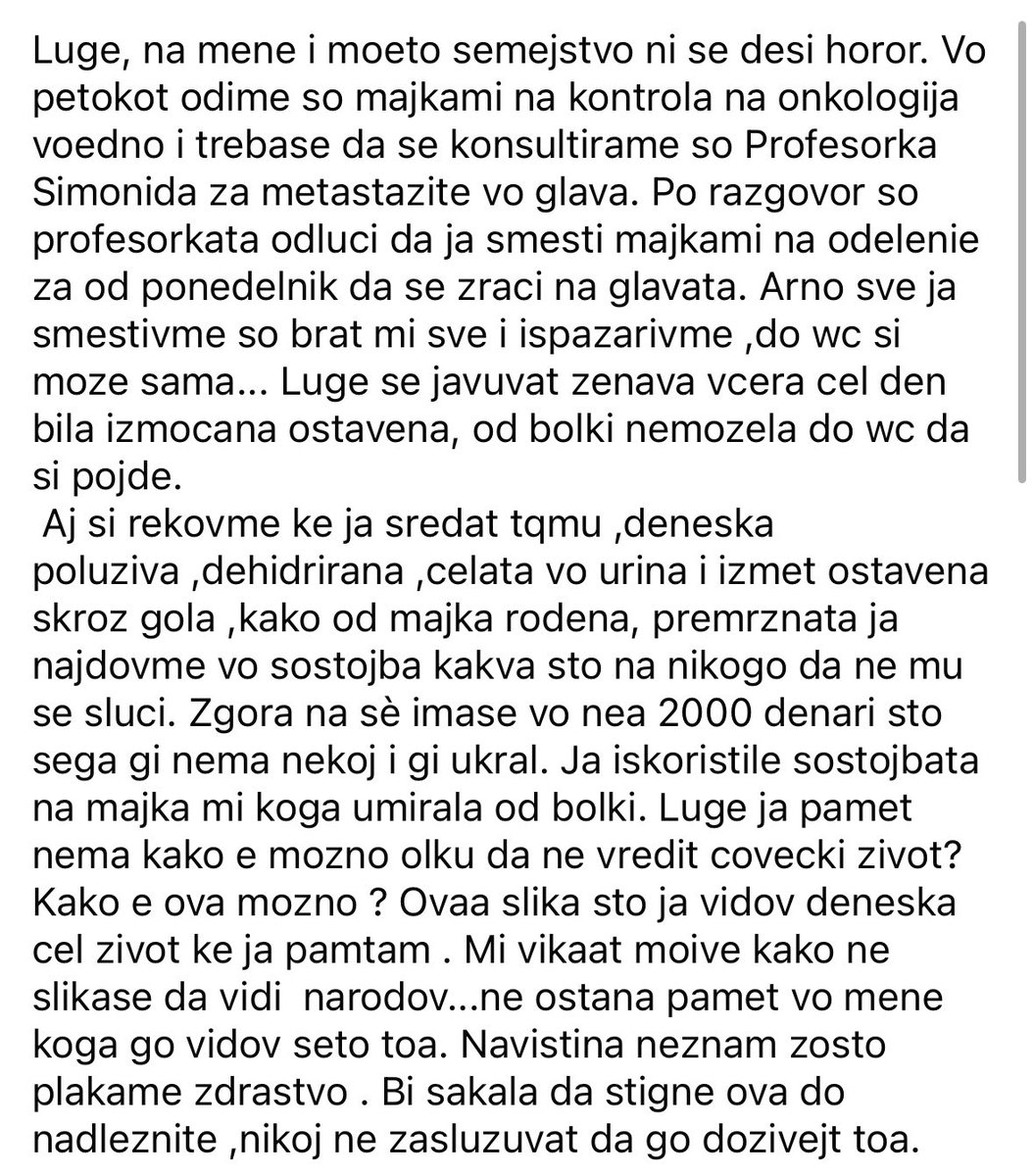 Luge, na mene i moeto semejstvo ni se desi horor. Vo petokot odime so majkami na kontrola na onkologija voedno i trebase da se konsultirame so Profesorka Simonida za metastazite vo glava. Po razgovor so profesorkata odluci da ja smesti majkami na odelenie za od ponedelnik da se zraci na glavata. Arno sve ja smestivme so brat mi sve i ispazarivme ,do wc si moze sama... Luge se javuvat zenava vcera cel den bila izmocana ostavena, od bolki nemozela do wc da si pojde.
Aj si rekovme ke ja sredat tqmu ,deneska poluziva ,dehidrirana ,celata vo urina i izmet ostavena skroz gola ,kako od majka rodena, premrznata ja najdovme vo sostojba kakva sto na nikogo da ne mu se sluci. Zgora na sè imase vo nea 2000 denari sto sega gi nema nekoj i gi ukral. Ja iskoristile sostojbata na majka mi koga umirala od bolki. Luge ja pamet nema kako e mozno olku da ne vredit covecki zivot? Kako e ova mozno ? Ovaa slika sto ja vidov deneska cel zivot ke ja pamtam . Mi vikaat moive kako ne slikase da vidi narodov...ne ostana pamet vo mene koga go vidov seto toa. Navistina neznam zosto plakame zdrastvo . Bi sakala da stigne ova do nadleznite ,nikoj ne zasluzuvat da go dozivejt toa.